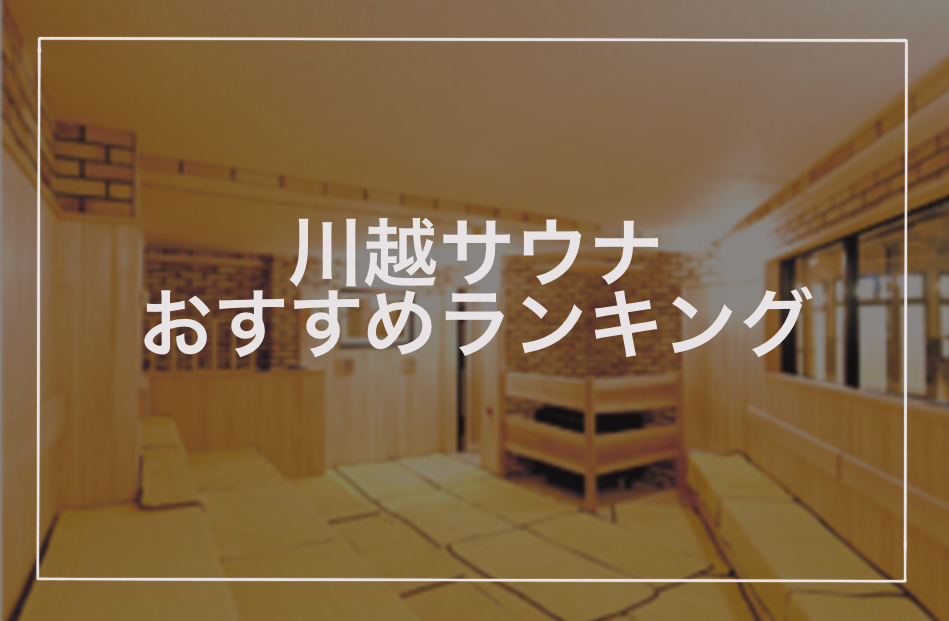 川越サウナ
おすすめランキング